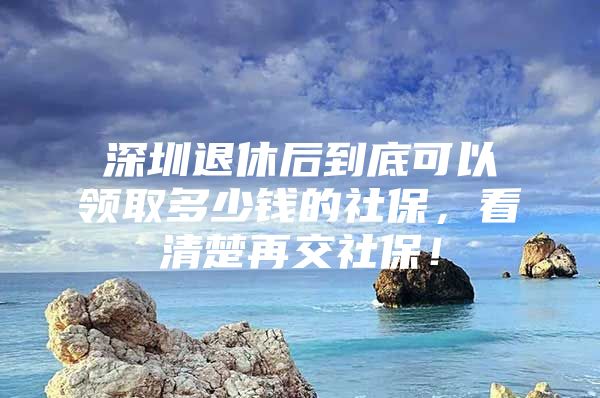 深圳退休后到底可以领取多少钱的社保，看清楚再交社保！